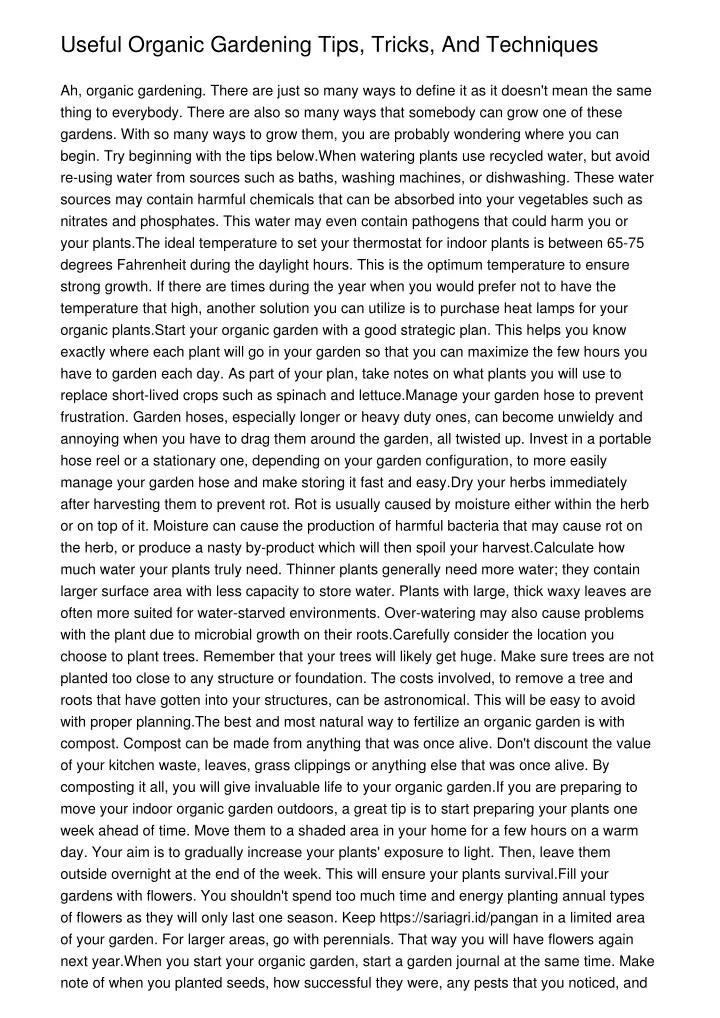 Useful Organic Gardening Tips, Tricks, And Techniques

Ah, organic gardening. There are just so many ways to define it as it doesn't mean the same thing to everybody. There are also so many ways that somebody can grow one of these gardens. With so many ways to grow them, you are probably wondering where you can begin. Try beginning with the tips below.When watering plants use recycled water, but avoid re-using water from sources such as baths, washing machines, or dishwashing. These water sources may contain harmful chemicals that can be absorbed into your vegetables such as nitrates and phosphates. This water may even contain pathogens that could harm you or your plants.The ideal temperature to set your thermostat for indoor plants is between 65-75 degrees Fahrenheit during the daylight hours. This is the optimum temperature to ensure strong growth. If there are times during the year when you would prefer not to have the temperature that high, another solution you can utilize is to purchase heat lamps for your organic plants.Start your organic garden with a good strategic plan. This helps you know exactly where each plant will go in your garden so that you can maximize the few hours you have to garden each day. As part of your plan, take notes on what plants you will use to replace short-lived crops such as spinach and lettuce.Manage your garden hose to prevent frustration. Garden hoses, especially longer or heavy duty ones, can become unwieldy and annoying when you have to drag them around the garden, all twisted up. Invest in a portable hose reel or a stationary one, depending on your garden configuration, to more easily manage your garden hose and make storing it fast and easy.Dry your herbs immediately after harvesting them to prevent rot. Rot is usually caused by moisture either within the herb or on top of it. Moisture can cause the production of harmful bacteria that may cause rot on the herb, or produce a nasty by-product which will then spoil your harvest.Calculate how much water your plants truly need. Thinner plants generally need more water; they contain larger surface area with less capacity to store water. Plants with large, thick waxy leaves are often more suited for water-starved environments. Over-watering may also cause problems with the plant due to microbial growth on their roots.Carefully consider the location you choose to plant trees. Remember that your trees will likely get huge. Make sure trees are not planted too close to any structure or foundation. The costs involved, to remove a tree and roots that have gotten into your structures, can be astronomical. This will be easy to avoid with proper planning.The best and most natural way to fertilize an organic garden is with compost. Compost can be made from anything that was once alive. Don't discount the value of your kitchen waste, leaves, grass clippings or anything else that was once alive. By composting it all, you will give invaluable life to your organic garden.If you are preparing to move your indoor organic garden outdoors, a great tip is to start preparing your plants one week ahead of time. Move them to a shaded area in your home for a few hours on a warm day. Your aim is to gradually increase your plants' exposure to light. Then, leave them outside overnight at the end of the week. This will ensure your plants survival.Fill your gardens with flowers. You shouldn't spend too much time and energy planting annual types of flowers as they will only last one season. Keep https://sariagri.id/pangan in a limited area of your garden. For larger areas, go with perennials. That way you will have flowers again next year.When you start your organic garden, start a garden journal at the same time. Make note of when you planted seeds, how successful they were, any pests that you noticed, and